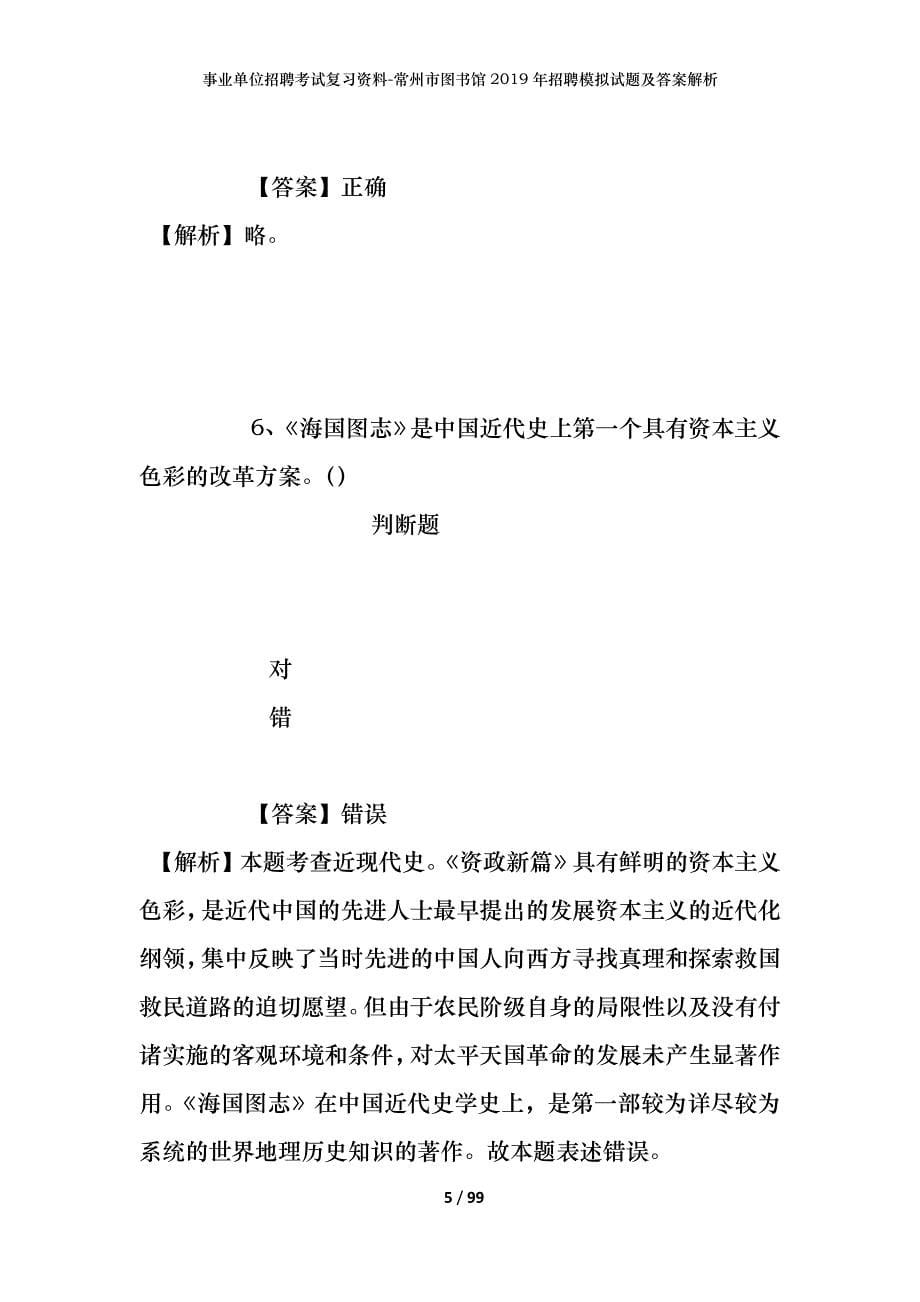 事业单位招聘考试复习资料-常州市图书馆2019年招聘模拟试题及答案解析

【答案】正确
【解析】略。

6、《海国图志》是中国近代史上第一个具有资本主义色彩的改革方案。()

判断题

对
错

【答案】错误
【解析】本题考查近现代史。《资政新篇》具有鲜明的资本主义色彩，是近代中国的先进人士最早提出的发展资本主义的近代化纲领，集中反映了当时先进的中国人向西方寻找真理和探索救国救民道路的迫切愿望。但由于农民阶级自身的局限性以及没有付诸实施的客观环境和条件，对太平天国革命的发展未产生显著作用。《海国图志》在中国近代史学史上，是第一部较为详尽较为系统的世界地理历史知识的著作。故本题表述错误。

5 / 99